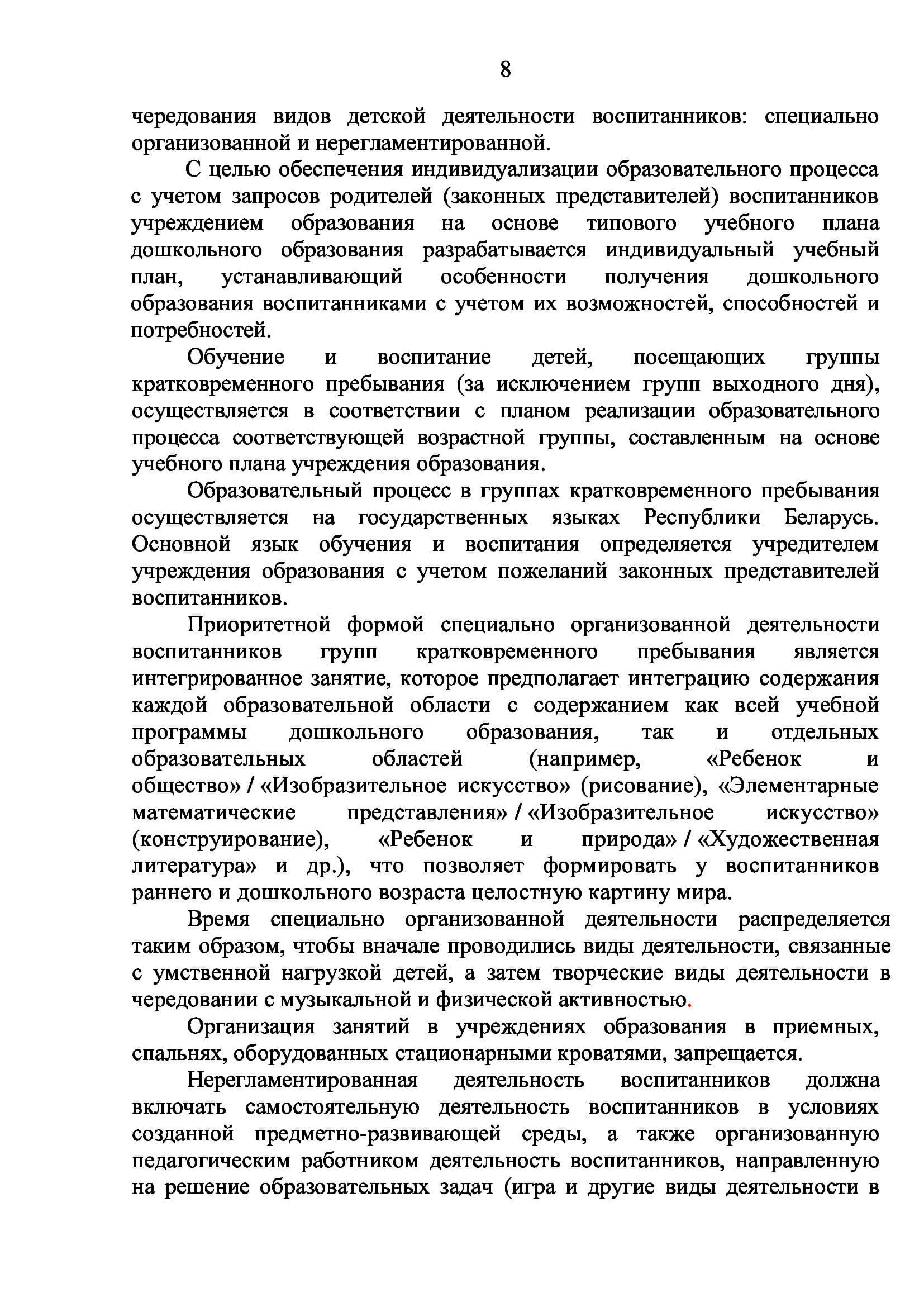 8

чередования видов детской деятельности воспитанников: специально организованной и нерегламентированной.

С целью обеспечения индивидуализации образовательного процесса с учетом запросов родителей (законных представителей) воспитанников учреждением образования на основе типового учебного плана дошкольного образования разрабатывается индивидуальный учебный план, устанавливающий особенности получения дошкольного образования воспитанниками с учетом их возможностей, способностей и потребностей.

Обучение и воспитание детей, посещающих группы кратковременного пребывания (за исключением групп выходного дня), осуществляется в соответствии с планом реализации образовательного процесса соответствующей возрастной группы, составленным на основе учебного плана учреждения образования.

Образовательный процесс в группах кратковременного пребывания осуществляется на государственных языках Республики Беларусь. Основной язык обучения и воспитания определяется учредителем учреждения образования с учетом пожеланий законных представителей воспитанников.

Приоритетной формой специально организованной деятельности воспитанников групп кратковременного пребывания является интегрированное занятие, которое предполагает интеграцию содержания каждой образовательной области с содержанием как всей учебной программы дошкольного образования, так и отдельных образовательных областей (например, «Ребенок и общество» / «Изобразительное искусство» (рисование), «Элементарные математические представления» / «Изобразительное искусство» (конструирование), «Ребенок и природа» / «Художественная литература» и др.), что позволяет формировать у воспитанников раннего и дошкольного возраста целостную картину мира.

Время специально организованной деятельности распределяется таким образом, чтобы вначале проводились виды деятельности, связанные с умственной нагрузкой детей, а затем творческие виды деятельности в чередовании с музыкальной и физической активностью.

Организация занятий в учреждениях образования в приемных, спальнях, оборудованных стационарными кроватями, запрещается.

Нерегламентированная деятельность воспитанников должна включать самостоятельную деятельность воспитанников в условиях созданной предметно-развивающей среды, а также организованную педагогическим работником деятельность воспитанников, направленную на решение образовательных задач (игра и другие виды деятельности в